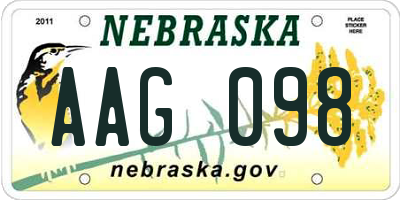 2011

NEBRASKA

PLACE STICKER HERE

AAG 098

nebraska.gov